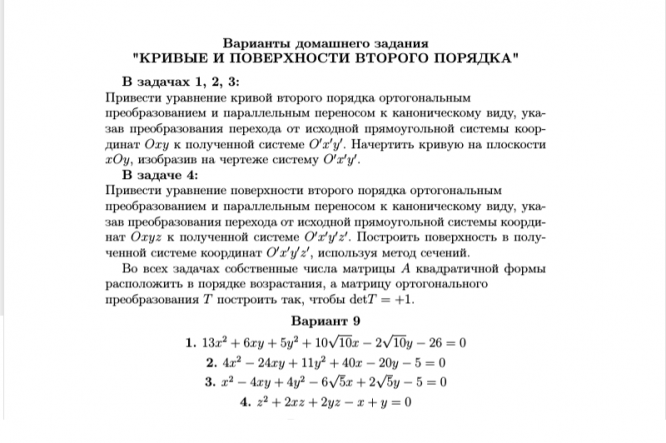 Варианты домашнего задания
"КРИВЫЕ И ПОВЕРХНОСТИ ВТОРОГО ПОРЯДКА"

В задачах 1, 2, 3:

Привести уравнение кривой второго порядка ортогональным преобразованием и параллельным переносом к каноническому виду, указав преобразования перехода от исходной прямоугольной системы координат $Oxy$ к полученной системе $O'x'y'$. Начертить кривую на плоскости $xOy$, изобразив на чертеже систему $O'x'y'$.

В задаче 4:

Привести уравнение поверхности второго порядка ортогональным преобразованием и параллельным переносом к каноническому виду, указав преобразования перехода от исходной прямоугольной системы координат $Oxyz$ к полученной системе $O'x'y'z'$. Построить поверхность в полученной системе координат $O'x'y'z'$, используя метод сечений.

Во всех задачах собственные числа матрицы $A$ квадратичной формы расположить в порядке возрастания, а матрицу ортогонального преобразования $T$ построить так, чтобы $\det T = +1$.

Вариант 9

1. $13x^2 + 6xy + 5y^2 + 10\sqrt{10}x - 2\sqrt{10}y - 26 = 0$
2. $4x^2 - 24xy + 11y^2 + 40x - 20y - 5 = 0$
3. $x^2 - 4xy + 4y^2 - 6\sqrt{5}x + 2\sqrt{5}y - 5 = 0$
4. $z^2 + 2xz + 2yz - x + y = 0$